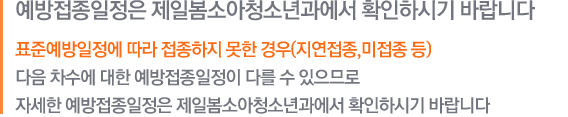 예방접종일정은 제일봄소아청소년과에서 확인하시기 바랍니다

표준예방일정에 따라 접종하지 못한 경우(지연접종,미접종 등)
다음 차수에 대한 예방접종일정이 다를 수 있으므로
자세한 예방접종일정은 제일봄소아청소년과에서 확인하시기 바랍니다